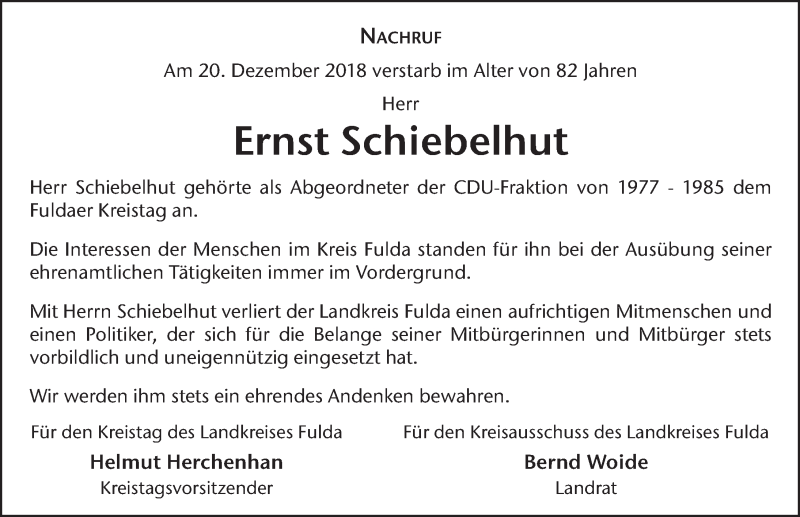 NACHRUF

Am 20. Dezember 2018 verstarb im Alter von 82 Jahren

Herr

Ernst Schiebelhut

Herr Schiebelhut gehörte als Abgeordneter der CDU-Fraktion von 1977 - 1985 dem Fuldaer Kreistag an.

Die Interessen der Menschen im Kreis Fulda standen für ihn bei der Ausübung seiner ehrenamtlichen Tätigkeiten immer im Vordergrund.

Mit Herrn Schiebelhut verliert der Landkreis Fulda einen aufrichtigen Mitmenschen und einen Politiker, der sich für die Belange seiner Mitbürgerinnen und Mitbürger stets vorbildlich und uneigennützig eingesetzt hat.

Wir werden ihm stets ein ehrendes Andenken bewahren.

Für den Kreistag des Landkreises Fulda

Helmut Herchenhan

Kreistagsvorsitzender

Für den Kreisausschuss des Landkreises Fulda

Bernd Woide

Landrat